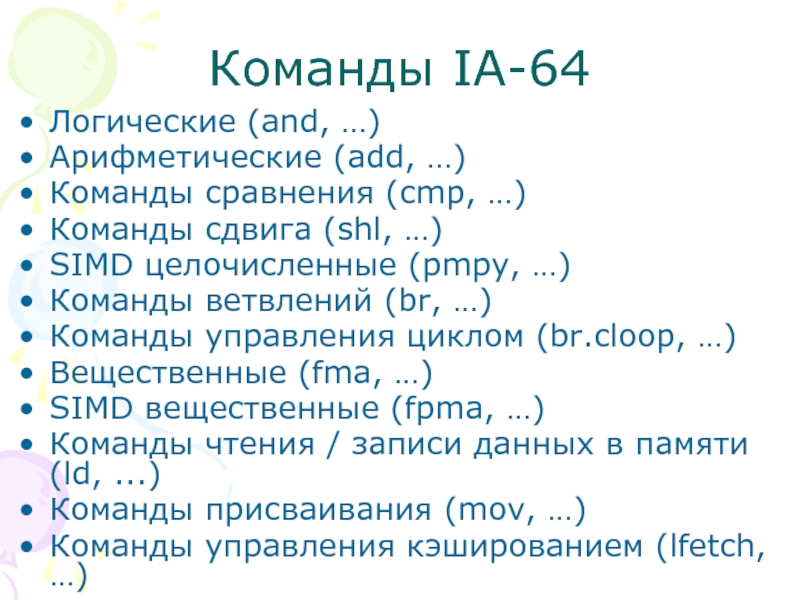 Команды IA-64

• Логические (and, …)
• Арифметические (add, …)
• Команды сравнения (cmp, …)
• Команды сдвига (shl, …)
• SIMD целочисленные (pmpy, …)
• Команды ветвлений (br, …)
• Команды управления циклом (br.cloop, …)
• Вещественные (fma, …)
• SIMD вещественные (fpma, …)
• Команды чтения / записи данных в памяти (ld, ...)
• Команды присваивания (mov, …)
• Команды управления кэшированием (lfetch, …)